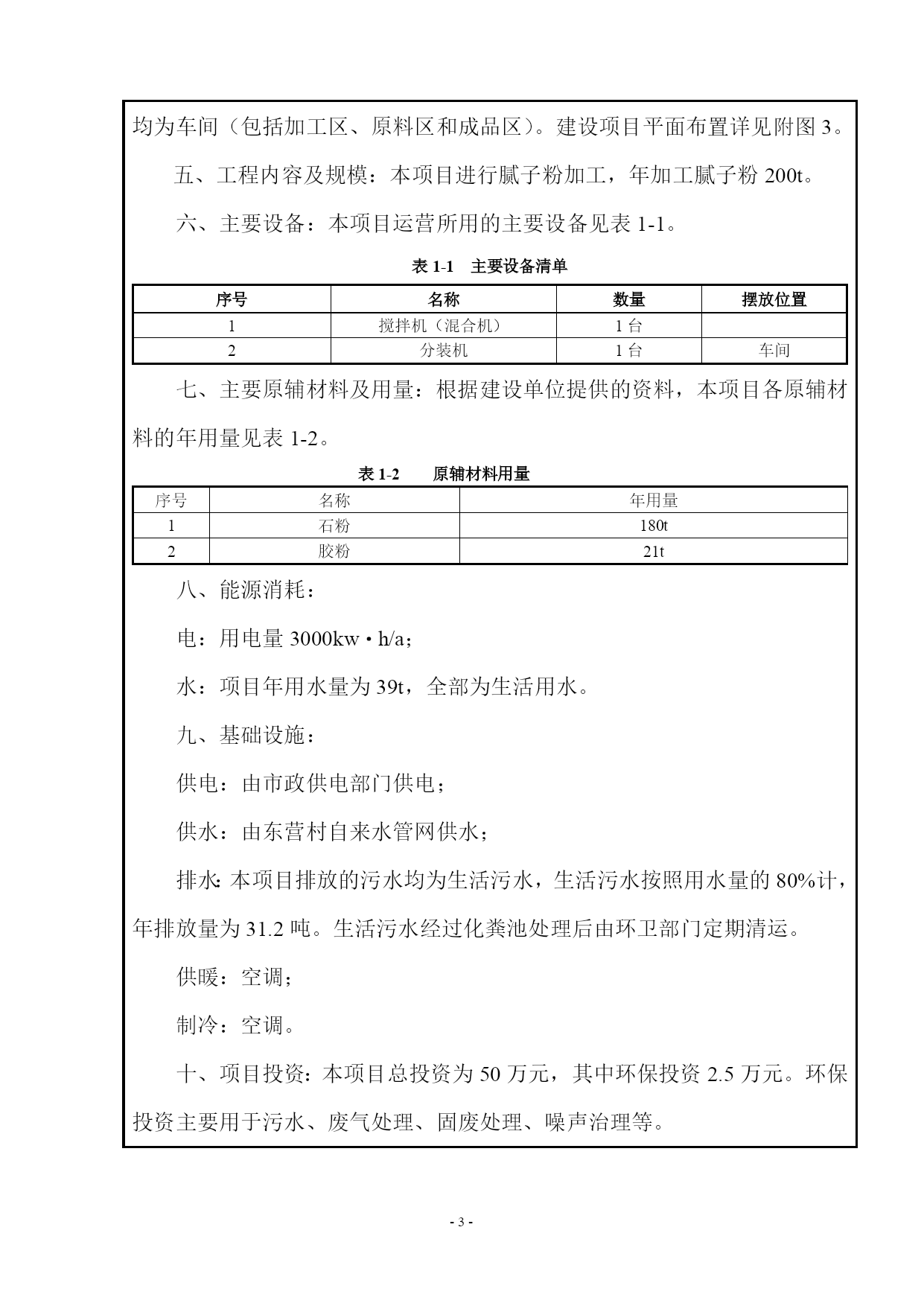 均为车间（包括加工区、原料区和成品区）。建设项目平面布置详见附图 3。

五、工程内容及规模：本项目进行腻子粉加工，年加工腻子粉 200t。

六、主要设备：本项目运营所用的主要设备见表 1-1。

表 1-1 主要设备清单

| 序号 | 名称 | 数量 | 摆放位置 |
|---|---|---|---|
| 1 | 搅拌机（混合机） | 1 台 | |
| 2 | 分装机 | 1 台 | 车间 |

七、主要原辅材料及用量：根据建设单位提供的资料，本项目各原辅材料的年用量见表 1-2。

表 1-2 原辅材料用量

| 序号 | 名称 | 年用量 |
|---|---|---|
| 1 | 石粉 | 180t |
| 2 | 胶粉 | 21t |

八、能源消耗：

电：用电量 3000kw·h/a；

水：项目年用水量为 39t，全部为生活用水。

九、基础设施：

供电：由市政供电部门供电；

供水：由东营村自来水管网供水；

排水：本项目排放的污水均为生活污水，生活污水按照用水量的 80%计，年排放量为 31.2 吨。生活污水经过化粪池处理后由环卫部门定期清运。

供暖：空调；

制冷：空调。

十、项目投资：本项目总投资为 50 万元，其中环保投资 2.5 万元。环保投资主要用于污水、废气处理、固废处理、噪声治理等。

- 3 -